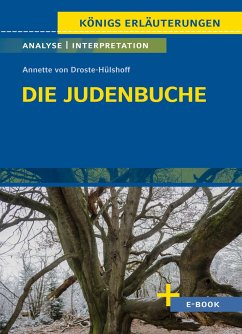 KÖNIGS ERLÄUTERUNGEN

ANALYSE | INTERPRETATION

Annette von Droste-Hülshoff

DIE JUDENBUCHE

+ E-BOOK